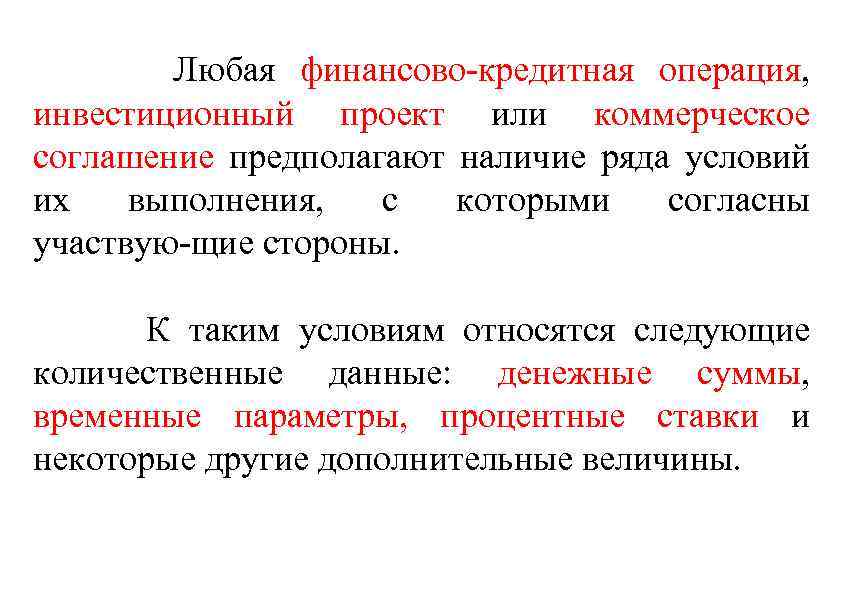 Любая финансово-кредитная операция, инвестиционный проект или коммерческое соглашение предполагают наличие ряда условий их выполнения, с которыми согласны участвую-щие стороны.

К таким условиям относятся следующие количественные данные: денежные суммы, временные параметры, процентные ставки и некоторые другие дополнительные величины.